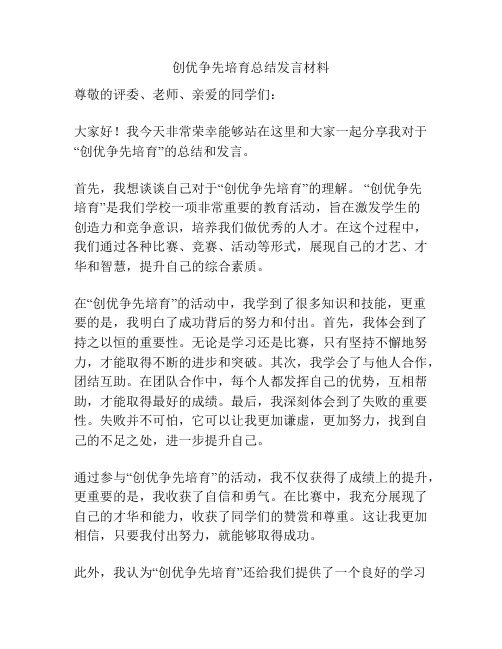 创优争先培育总结发言材料

尊敬的评委、老师、亲爱的同学们：

大家好！我今天非常荣幸能够站在这里和大家一起分享我对于“创优争先培育”的总结和发言。

首先，我想谈谈自己对于“创优争先培育”的理解。“创优争先培育”是我们学校一项非常重要的教育活动，旨在激发学生的创造力和竞争意识，培养我们做优秀的人才。在这个过程中，我们通过各种比赛、竞赛、活动等形式，展现自己的才艺、才华和智慧，提升自己的综合素质。

在“创优争先培育”的活动中，我学到了很多知识和技能，更重要的是，我明白了成功背后的努力和付出。首先，我体会到了持之以恒的重要性。无论是学习还是比赛，只有坚持不懈地努力，才能取得不断的进步和突破。其次，我学会了与他人合作，团结互助。在团队合作中，每个人都发挥自己的优势，互相帮助，才能取得最好的成绩。最后，我深刻体会到了失败的重要性。失败并不可怕，它可以让我更加谦虚，更加努力，找到自己的不足之处，进一步提升自己。

通过参与“创优争先培育”的活动，我不仅获得了成绩上的提升，更重要的是，我收获了自信和勇气。在比赛中，我充分展现了自己的才华和能力，收获了同学们的赞赏和尊重。这让我更加相信，只要我付出努力，就能够取得成功。

此外，我认为“创优争先培育”还给我们提供了一个良好的学习